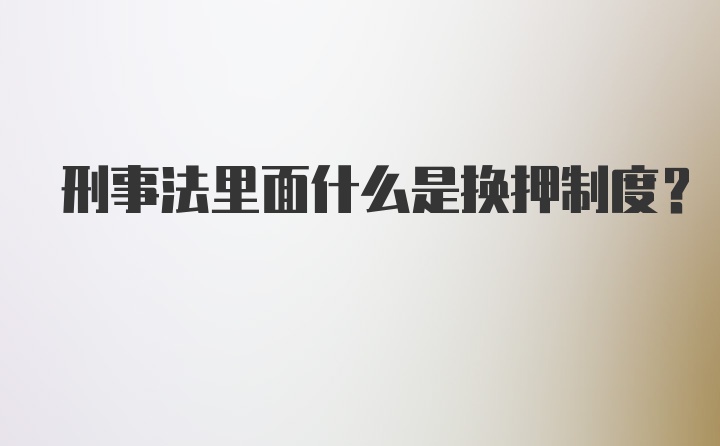 刑事法里面什么是换押制度？